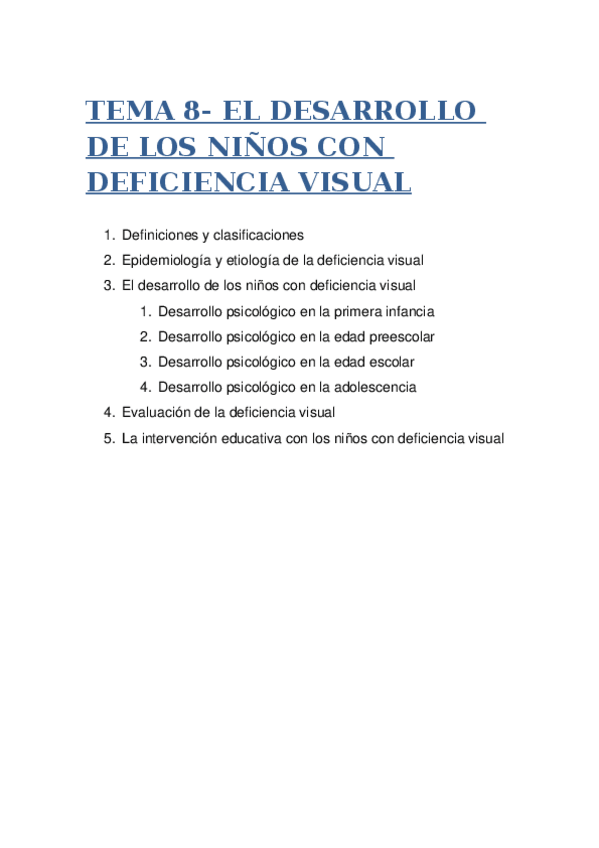 TEMA 8- EL DESARROLLO DE LOS NIÑOS CON DEFICIENCIA VISUAL

1. Definiciones y clasificaciones
2. Epidemiología y etiología de la deficiencia visual
3. El desarrollo de los niños con deficiencia visual
    1. Desarrollo psicológico en la primera infancia
    2. Desarrollo psicológico en la edad preescolar
    3. Desarrollo psicológico en la edad escolar
    4. Desarrollo psicológico en la adolescencia
4. Evaluación de la deficiencia visual
5. La intervención educativa con los niños con deficiencia visual